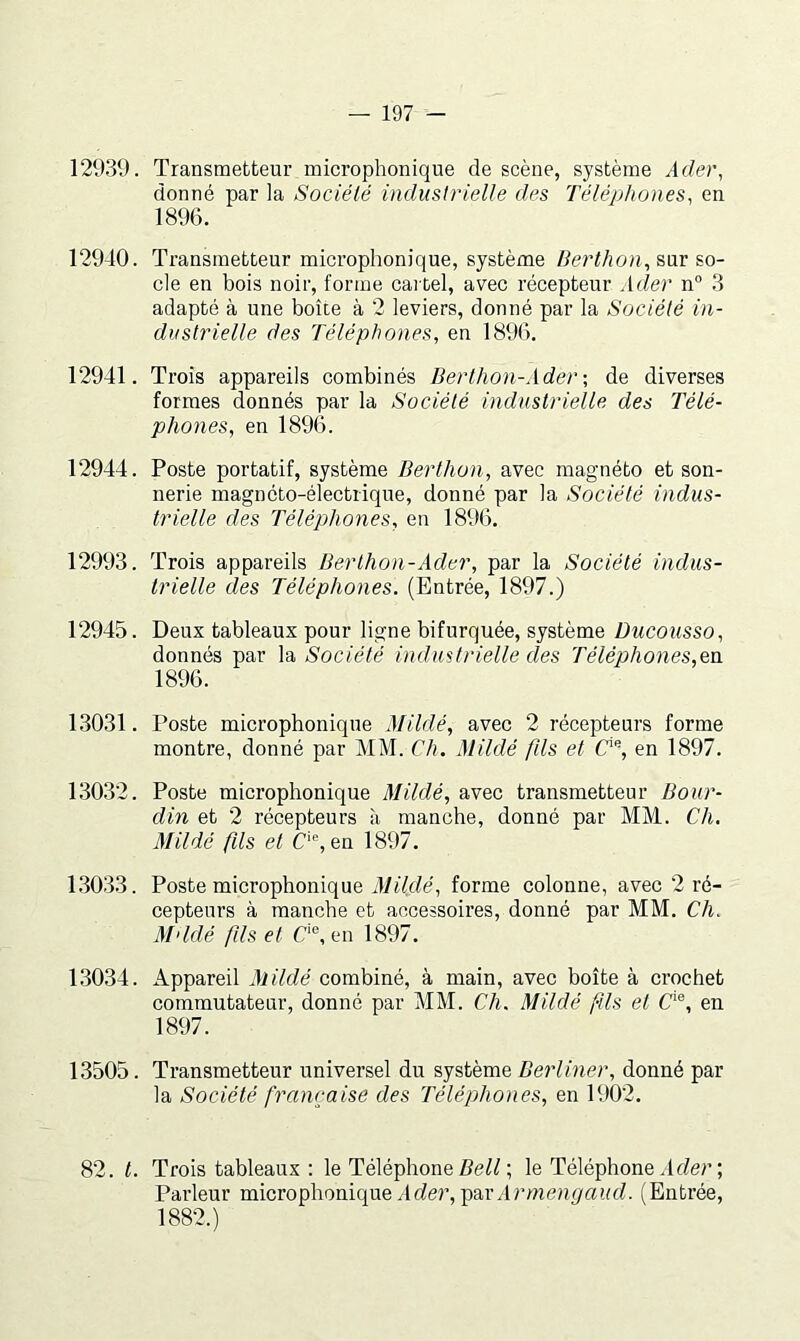 — 197 —

12939. Transmetteur microphonique de scène, système Ader, donné par la Société industrielle des Téléphones, en 1896.

12940. Transmetteur microphonique, système Berthon, sur socle en bois noir, forme cartel, avec récepteur Ader n° 3 adapté à une boîte à 2 leviers, donné par la Société industrielle des Téléphones, en 1896.

12941. Trois appareils combinés Berthon-Ader; de diverses formes donnés par la Société industrielle des Téléphones, en 1896.

12944. Poste portatif, système Berthon, avec magnéto et sonnerie magnéto-électrique, donné par la Société industrielle des Téléphones, en 1896.

12993. Trois appareils Berthon-Ader, par la Société industrielle des Téléphones. (Entrée, 1897.)

12945. Deux tableaux pour ligne bifurquée, système Ducousso, donnés par la Société industrielle des Téléphones, en 1896.

13031. Poste microphonique Mildé, avec 2 récepteurs forme montre, donné par MM. Ch. Mildé fils et $C^{ie}$, en 1897.

13032. Poste microphonique Mildé, avec transmetteur Bourdin et 2 récepteurs à manche, donné par MM. Ch. Mildé fils et $C^{ie}$, en 1897.

13033. Poste microphonique Mildé, forme colonne, avec 2 récepteurs à manche et accessoires, donné par MM. Ch. Mildé fils et $C^{ie}$, en 1897.

13034. Appareil Mildé combiné, à main, avec boîte à crochet commutateur, donné par MM. Ch. Mildé fils et $C^{ie}$, en 1897.

13505. Transmetteur universel du système Berliner, donné par la Société française des Téléphones, en 1902.

82. t. Trois tableaux : le Téléphone Bell; le Téléphone Ader; Parleur microphonique Ader, par Armengaud. (Entrée, 1882.)